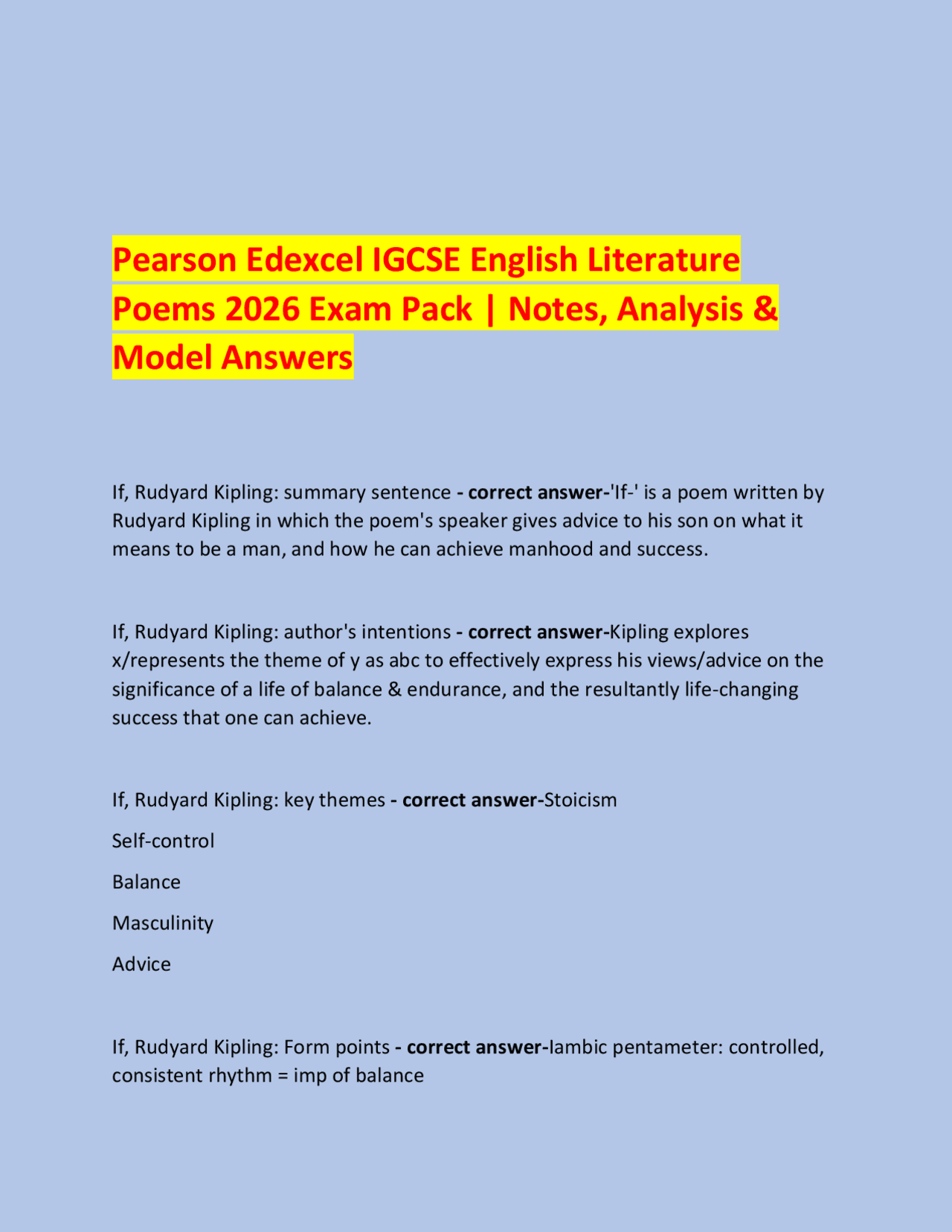 Pearson Edexcel IGCSE English Literature Poems 2026 Exam Pack | Notes, Analysis & Model Answers

If, Rudyard Kipling: summary sentence - correct answer-'If-' is a poem written by Rudyard Kipling in which the poem's speaker gives advice to his son on what it means to be a man, and how he can achieve manhood and success.

If, Rudyard Kipling: author's intentions - correct answer-Kipling explores x/represents the theme of y as abc to effectively express his views/advice on the significance of a life of balance & endurance, and the resultantly life-changing success that one can achieve.

If, Rudyard Kipling: key themes - correct answer-Stoicism

Self-control

Balance

Masculinity

Advice

If, Rudyard Kipling: Form points - correct answer-Iambic pentameter: controlled, consistent rhythm = imp of balance